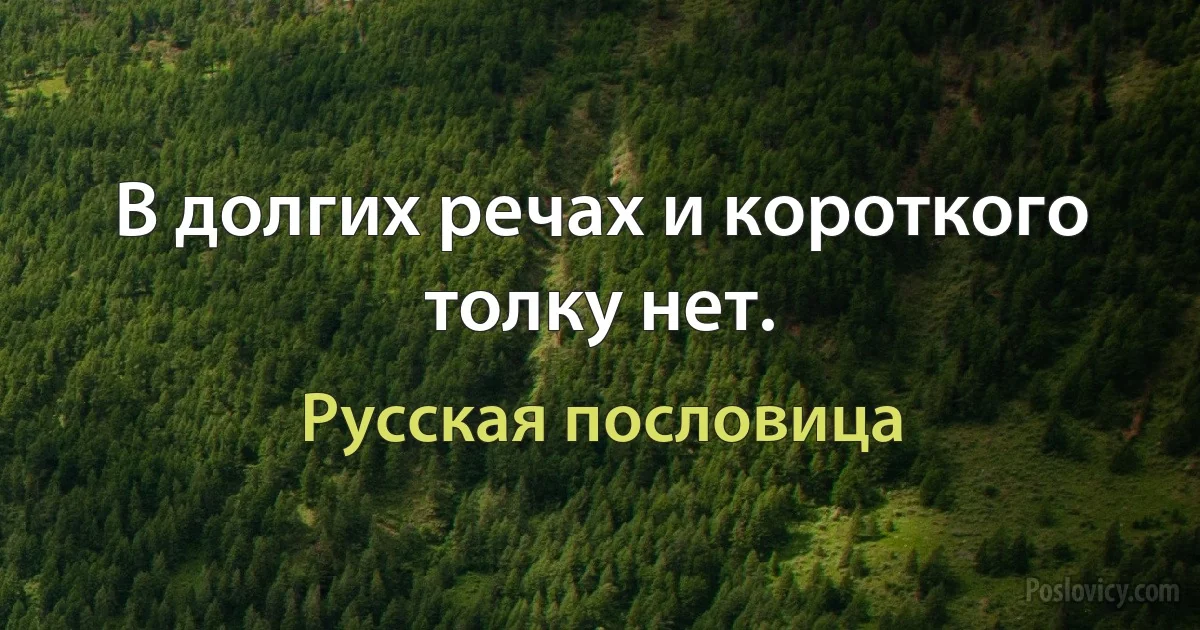 В долгих речах и короткого толку нет.

Русская пословица

Poslovicy.com